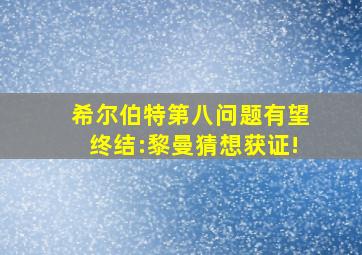 希尔伯特第八问题有望终结:黎曼猜想获证!